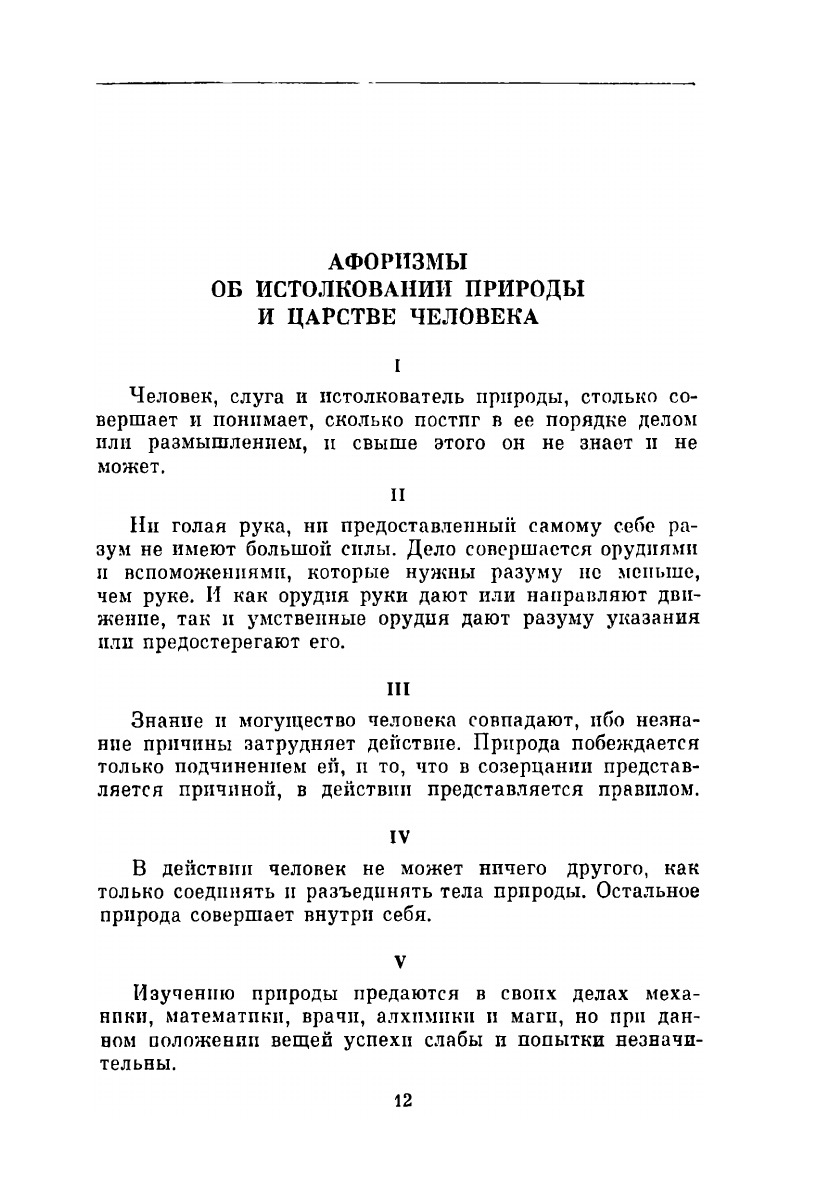 АФОРИЗМЫ
ОБ ИСТОЛКОВАНИИ ПРИРОДЫ
И ЦАРСТВЕ ЧЕЛОВЕКА

I

Человек, слуга и истолкователь природы, столько совершает и понимает, сколько постиг в ее порядке делом или размышлением, и свыше этого он не знает и не может.

II

Ни голая рука, ни предоставленный самому себе разум не имеют большой силы. Дело совершается орудиями и вспоможениями, которые нужны разуму не меньше, чем руке. И как орудия руки дают или направляют движение, так и умственные орудия дают разуму указания или предостерегают его.

III

Знание и могущество человека совпадают, ибо незнание причины затрудняет действие. Природа побеждается только подчинением ей, и то, что в созерцании представляется причиной, в действии представляется правилом.

IV

В действии человек не может ничего другого, как только соединять и разъединять тела природы. Остальное природа совершает внутри себя.

V

Изучению природы предаются в своих делах механики, математики, врачи, алхимики и маги, но при данном положении вещей успехи слабы и попытки незначительны.

12